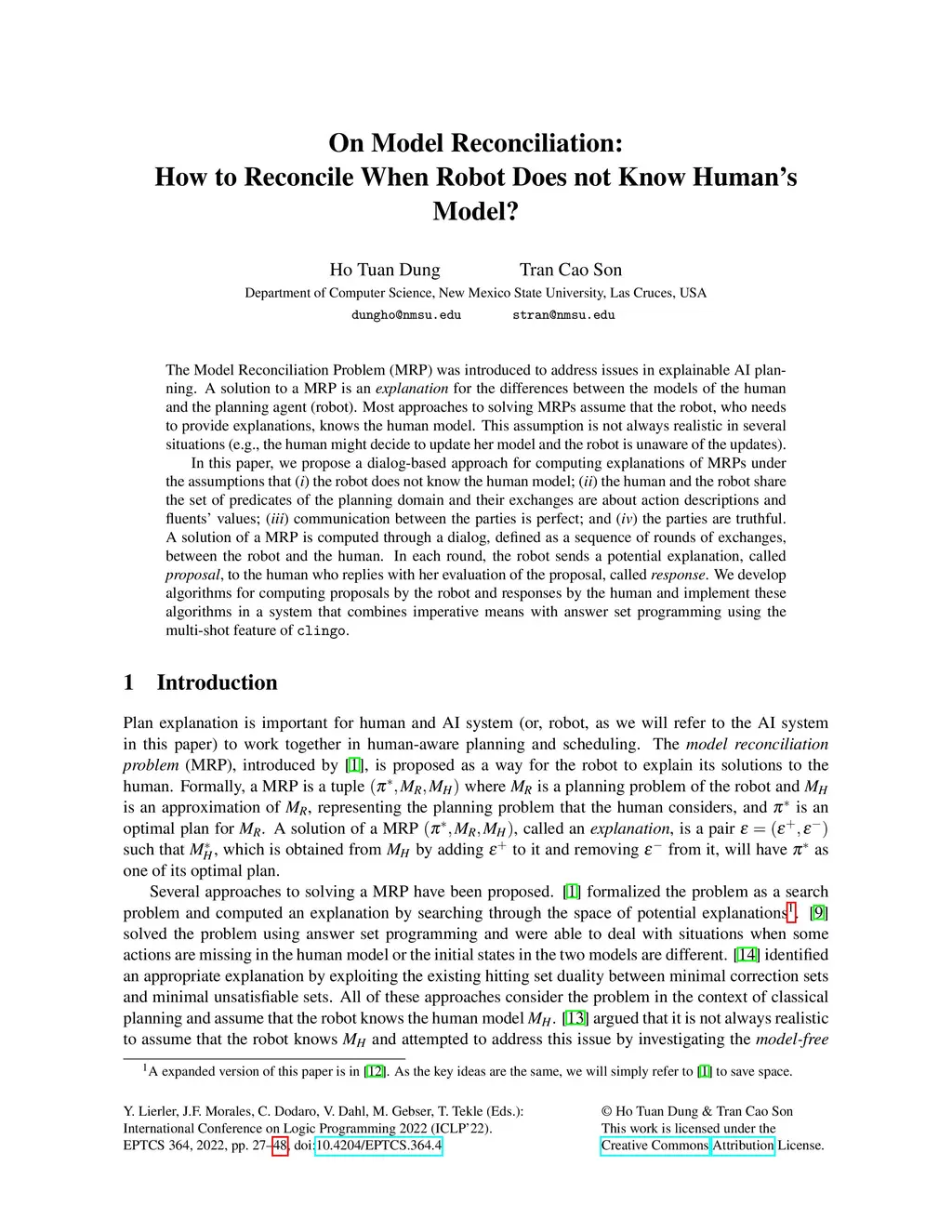 On Model Reconciliation:
How to Reconcile When Robot Does not Know Human's Model?

Ho Tuan Dung Tran Cao Son

Department of Computer Science, New Mexico State University, Las Cruces, USA

dungho@nmsu.edu stran@nmsu.edu

The Model Reconciliation Problem (MRP) was introduced to address issues in explainable AI planning. A solution to a MRP is an explanation for the differences between the models of the human and the planning agent (robot). Most approaches to solving MRPs assume that the robot, who needs to provide explanations, knows the human model. This assumption is not always realistic in several situations (e.g., the human might decide to update her model and the robot is unaware of the updates).

In this paper, we propose a dialog-based approach for computing explanations of MRPs under the assumptions that (i) the robot does not know the human model; (ii) the human and the robot share the set of predicates of the planning domain and their exchanges are about action descriptions and fluents' values; (iii) communication between the parties is perfect; and (iv) the parties are truthful. A solution of a MRP is computed through a dialog, defined as a sequence of rounds of exchanges, between the robot and the human. In each round, the robot sends a potential explanation, called proposal, to the human who replies with her evaluation of the proposal, called response. We develop algorithms for computing proposals by the robot and responses by the human and implement these algorithms in a system that combines imperative means with answer set programming using the multi-shot feature of clingo.

1 Introduction

Plan explanation is important for human and AI system (or, robot, as we will refer to the AI system in this paper) to work together in human-aware planning and scheduling. The model reconciliation problem (MRP), introduced by [1], is proposed as a way for the robot to explain its solutions to the human. Formally, a MRP is a tuple $(\pi^*, M_R, M_H)$ where $M_R$ is a planning problem of the robot and $M_H$ is an approximation of $M_R$, representing the planning problem that the human considers, and $\pi^*$ is an optimal plan for $M_R$. A solution of a MRP $(\pi^*, M_R, M_H)$, called an explanation, is a pair $\varepsilon = (\varepsilon^+, \varepsilon^-)$ such that $M_H^*$, which is obtained from $M_H$ by adding $\varepsilon^+$ to it and removing $\varepsilon^-$ from it, will have $\pi^*$ as one of its optimal plan.

Several approaches to solving a MRP have been proposed. [1] formalized the problem as a search problem and computed an explanation by searching through the space of potential explanations$^1$. [9] solved the problem using answer set programming and were able to deal with situations when some actions are missing in the human model or the initial states in the two models are different. [14] identified an appropriate explanation by exploiting the existing hitting set duality between minimal correction sets and minimal unsatisfiable sets. All of these approaches consider the problem in the context of classical planning and assume that the robot knows the human model $M_H$. [13] argued that it is not always realistic to assume that the robot knows $M_H$ and attempted to address this issue by investigating the model-free

$^1$A expanded version of this paper is in [12]. As the key ideas are the same, we will simply refer to [1] to save space.

Y. Lierler, J.F. Morales, C. Dodaro, V. Dahl, M. Gebser, T. Tekle (Eds.): International Conference on Logic Programming 2022 (ICLP'22). EPTCS 364, 2022, pp. 27–48, doi:10.4204/EPTCS.364.4

© Ho Tuan Dung & Tran Cao Son
This work is licensed under the Creative Commons Attribution License.